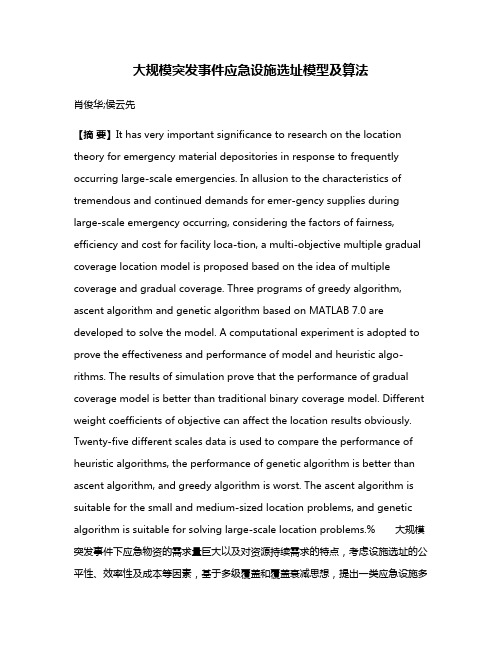 大规模突发事件应急设施选址模型及算法

肖俊华;侯云先

【摘 要】It has very important significance to research on the location theory for emergency material depositories in response to frequently occurring large-scale emergencies. In allusion to the characteristics of tremendous and continued demands for emer-gency supplies during large-scale emergency occurring, considering the factors of fairness, efficiency and cost for facility loca-tion, a multi-objective multiple gradual coverage location model is proposed based on the idea of multiple coverage and gradual coverage. Three programs of greedy algorithm, ascent algorithm and genetic algorithm based on MATLAB 7.0 are developed to solve the model. A computational experiment is adopted to prove the effectiveness and performance of model and heuristic algorithms. The results of simulation prove that the performance of gradual coverage model is better than traditional binary coverage model. Different weight coefficients of objective can affect the location results obviously. Twenty-five different scales data is used to compare the performance of heuristic algorithms, the performance of genetic algorithm is better than ascent algorithm, and greedy algorithm is worst. The ascent algorithm is suitable for the small and medium-sized location problems, and genetic algorithm is suitable for solving large-scale location problems.% 大规模突发事件下应急物资的需求量巨大以及对资源持续需求的特点，考虑设施选址的公平性、效率性及成本等因素，基于多级覆盖和覆盖衰减思想，提出一类应急设施多